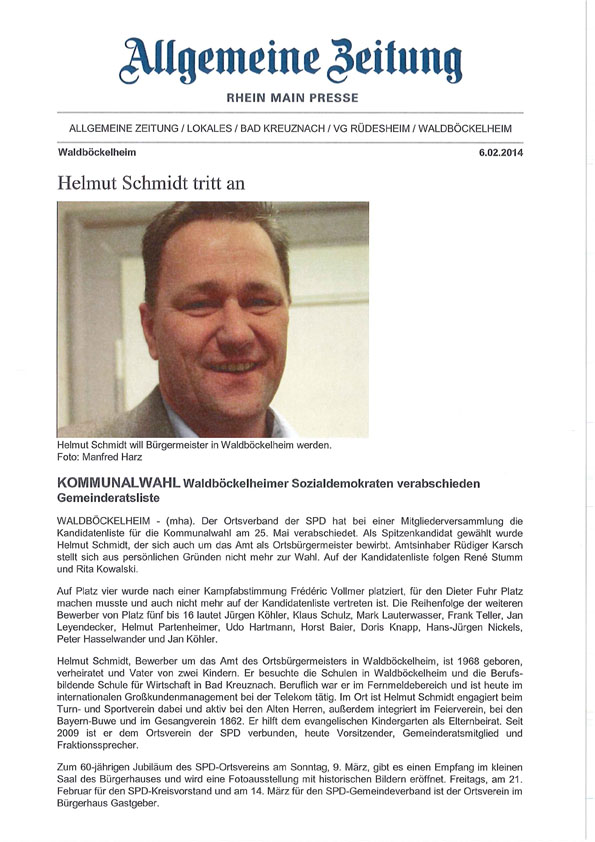 Allgemeine Zeitung
RHEIN MAIN PRESSE

ALLGEMEINE ZEITUNG / LOKALES / BAD KREUZNACH / VG RÜDESHEIM / WALDBÖCKELHEIM

Waldböckelheim

6.02.2014

Helmut Schmidt tritt an

Helmut Schmidt will Bürgermeister in Waldböckelheim werden.
Foto: Manfred Harz

KOMMUNALWAHL Waldböckelheimer Sozialdemokraten verabschieden Gemeinderatsliste

WALDBÖCKELHEIM - (mha). Der Ortsverband der SPD hat bei einer Mitgliederversammlung die Kandidatenliste für die Kommunalwahl am 25. Mai verabschiedet. Als Spitzenkandidat gewählt wurde Helmut Schmidt, der sich auch um das Amt als Ortsbürgermeister bewirbt. Amtsinhaber Rüdiger Karsch stellt sich aus persönlichen Gründen nicht mehr zur Wahl. Auf der Kandidatenliste folgen René Stumm und Rita Kowalski.

Auf Platz vier wurde nach einer Kampfabstimmung Frédéric Vollmer platziert, für den Dieter Fuhr Platz machen musste und auch nicht mehr auf der Kandidatenliste vertreten ist. Die Reihenfolge der weiteren Bewerber von Platz fünf bis 16 lautet Jürgen Köhler, Klaus Schulz, Mark Lauterwasser, Frank Teller, Jan Leyendecker, Helmut Partenheimer, Udo Hartmann, Horst Baier, Doris Knapp, Hans-Jürgen Nickels, Peter Hasselwander und Jan Köhler.

Helmut Schmidt, Bewerber um das Amt des Ortsbürgermeisters in Waldböckelheim, ist 1968 geboren, verheiratet und Vater von zwei Kindern. Er besuchte die Schulen in Waldböckelheim und die Berufsbildende Schule für Wirtschaft in Bad Kreuznach. Beruflich war er im Fernmeldebereich und ist heute im internationalen Großkundenmanagement bei der Telekom tätig. Im Ort ist Helmut Schmidt engagiert beim Turn- und Sportverein dabei und aktiv bei den Alten Herren, außerdem integriert im Feierverein, bei den Bayern-Buwe und im Gesangverein 1862. Er hilft dem evangelischen Kindergarten als Elternbeirat. Seit 2009 ist er dem Ortsverein der SPD verbunden, heute Vorsitzender, Gemeinderatsmitglied und Fraktionssprecher.

Zum 60-jährigen Jubiläum des SPD-Ortsvereins am Sonntag, 9. März, gibt es einen Empfang im kleinen Saal des Bürgerhauses und wird eine Fotoausstellung mit historischen Bildern eröffnet. Freitags, am 21. Februar für den SPD-Kreisvorstand und am 14. März für den SPD-Gemeindeverband ist der Ortsverein im Bürgerhaus Gastgeber.